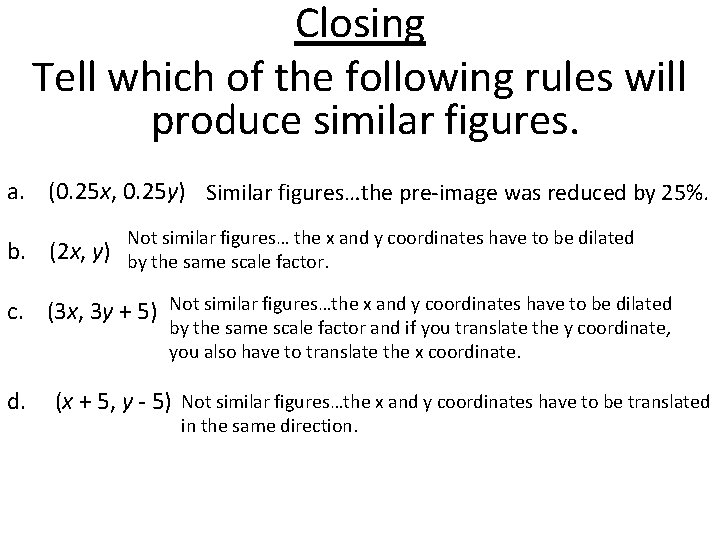 Closing

Tell which of the following rules will produce similar figures.

a. $(0.25x, 0.25y)$ Similar figures…the pre-image was reduced by 25%.

b. $(2x, y)$ Not similar figures… the x and y coordinates have to be dilated by the same scale factor.

c. $(3x, 3y + 5)$ Not similar figures…the x and y coordinates have to be dilated by the same scale factor and if you translate the y coordinate, you also have to translate the x coordinate.

d. $(x + 5, y - 5)$ Not similar figures…the x and y coordinates have to be translated in the same direction.